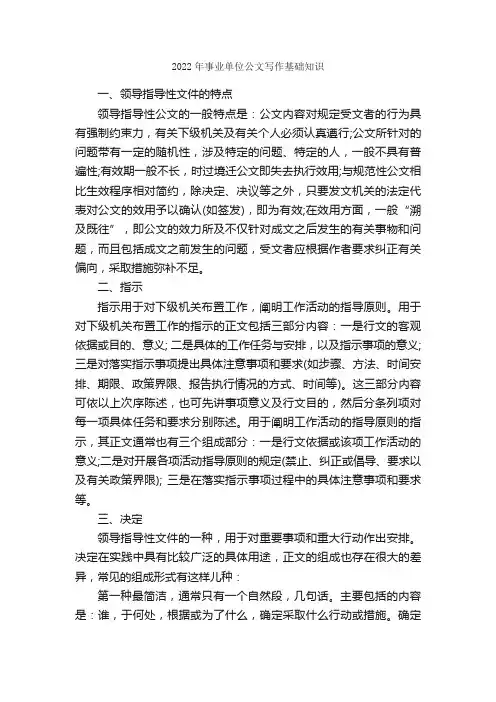 2022 年事业单位公文写作基础知识

一、领导指导性文件的特点

领导指导性公文的一般特点是：公文内容对规定受文者的行为具有强制约束力，有关下级机关及有关个人必须认真遵行;公文所针对的问题带有一定的随机性，涉及特定的问题、特定的人，一般不具有普遍性;有效期一般不长，时过境迁公文即失去执行效用;与规范性公文相比生效程序相对简约，除决定、决议等之外，只要发文机关的法定代表对公文的效用予以确认(如签发)，即为有效;在效用方面，一般“溯及既往”，即公文的效力所及不仅针对成文之后发生的有关事物和问题，而且包括成文之前发生的问题，受文者应根据作者要求纠正有关偏向，采取措施弥补不足。

二、指示

指示用于对下级机关布置工作，阐明工作活动的指导原则。用于对下级机关布置工作的指示的正文包括三部分内容：一是行文的客观依据或目的、意义; 二是具体的工作任务与安排，以及指示事项的意义; 三是对落实指示事项提出具体注意事项和要求(如步骤、方法、时间安排、期限、政策界限、报告执行情况的方式、时间等)。这三部分内容可依以上次序陈述，也可先讲事项意义及行文目的，然后分条列项对每一项具体任务和要求分别陈述。用于阐明工作活动的指导原则的指示，其正文通常也有三个组成部分：一是行文依据或该项工作活动的意义;二是对开展各项活动指导原则的规定(禁止、纠正或倡导、要求以及有关政策界限); 三是在落实指示事项过程中的具体注意事项和要求等。

三、决定

领导指导性文件的一种，用于对重要事项和重大行动作出安排。决定在实践中具有比较广泛的具体用途，正文的组成也存在很大的差异，常见的组成形式有这样几种：

第一种最简洁，通常只有一个自然段，几句话。主要包括的内容是：谁，于何处，根据或为了什么，确定采取什么行动或措施。确定